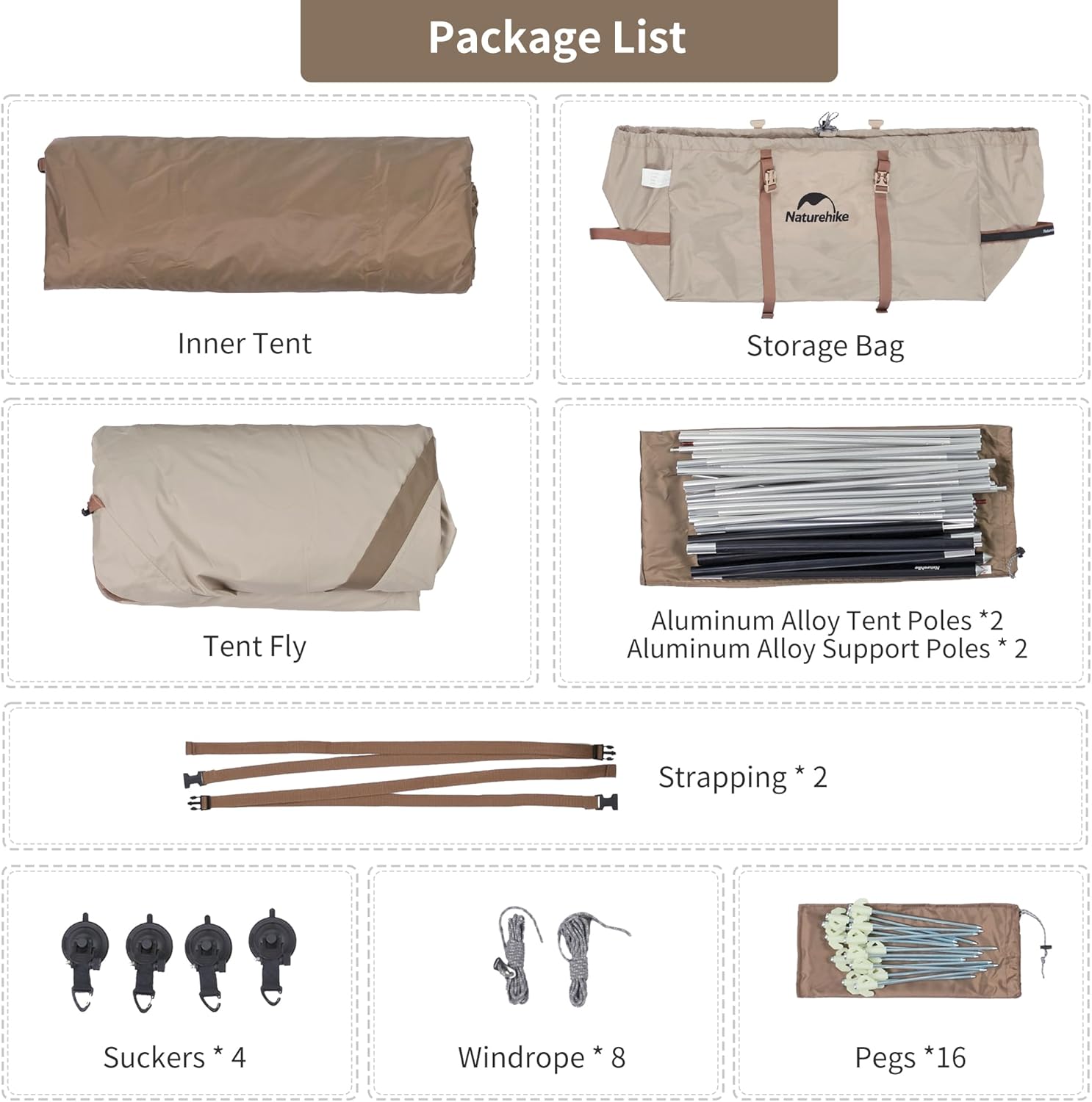 Package List

Inner Tent

Naturehike

Storage Bag

Tent Fly

Aluminum Alloy Tent Poles *2
Aluminum Alloy Support Poles * 2

Strapping * 2

Suckers * 4

Windrope * 8

Pegs *16